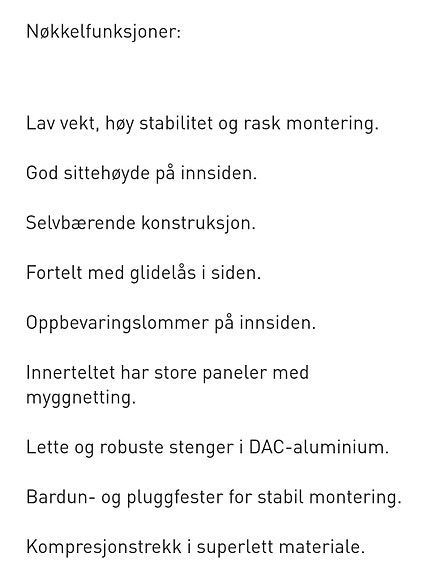 Nøkkelfunksjoner:

Lav vekt, høy stabilitet og rask montering.

God sittehøyde på innsiden.

Selvbærende konstruksjon.

Fortelt med glidelås i siden.

Oppbevaringslommer på innsiden.

Innerteltet har store paneler med myggnetting.

Lette og robuste stenger i DAC-aluminium.

Bardun- og pluggfester for stabil montering.

Kompresjonstrekk i superlett materiale.